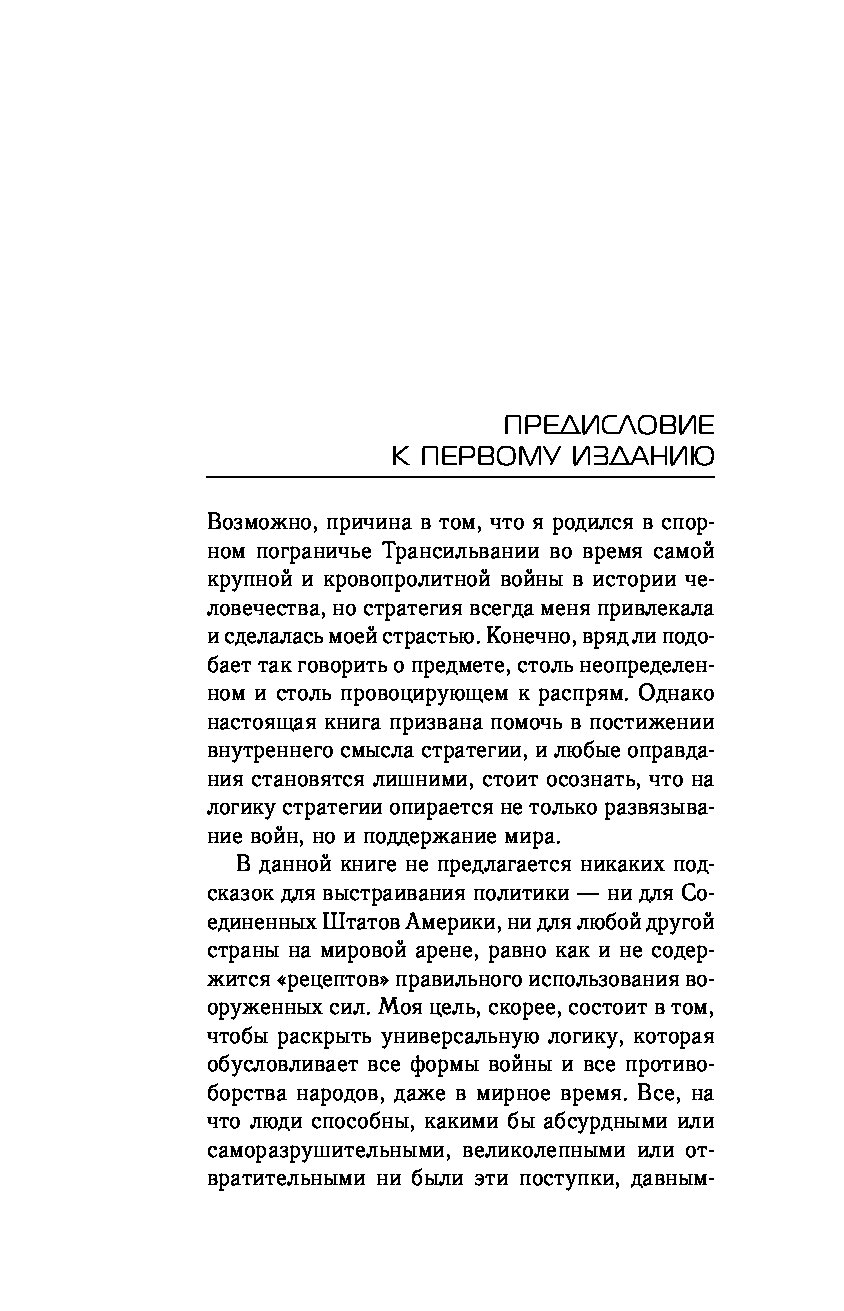 ПРЕДИСЛОВИЕ
К ПЕРВОМУ ИЗДАНИЮ

Возможно, причина в том, что я родился в спорном пограничье Трансильвании во время самой крупной и кровопролитной войны в истории человечества, но стратегия всегда меня привлекала и сделалась моей страстью. Конечно, вряд ли подобает так говорить о предмете, столь неопределенном и столь провоцирующем к распрям. Однако настоящая книга призвана помочь в постижении внутреннего смысла стратегии, и любые оправдания становятся лишними, стоит осознать, что на логику стратегии опирается не только развязывание войн, но и поддержание мира.

В данной книге не предлагается никаких подсказок для выстраивания политики — ни для Соединенных Штатов Америки, ни для любой другой страны на мировой арене, равно как и не содержится «рецептов» правильного использования вооруженных сил. Моя цель, скорее, состоит в том, чтобы раскрыть универсальную логику, которая обусловливает все формы войны и все противоборства народов, даже в мирное время. Все, на что люди способны, какими бы абсурдными или саморазрушительными, великолепными или отвратительными ни были эти поступки, давным-